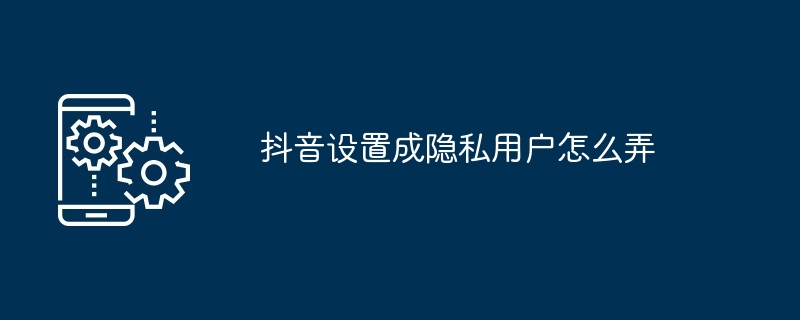 抖音设置成隐私用户怎么弄